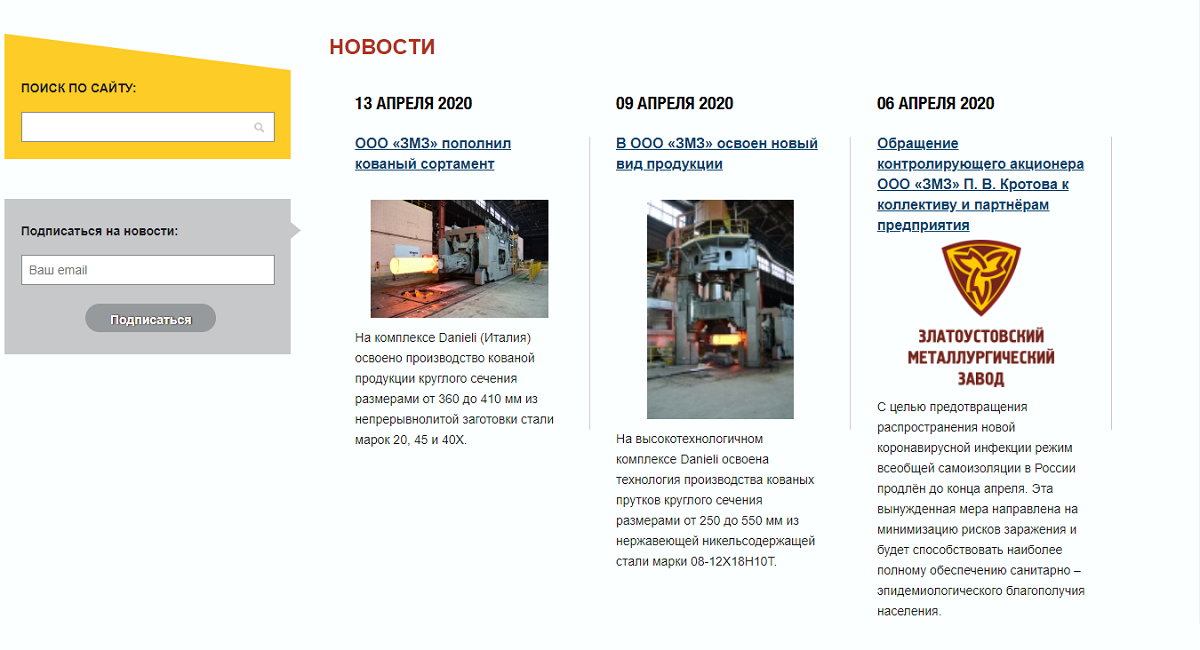 ПОИСК ПО САЙТУ:

Подписаться на новости:

Ваш email

Подписаться

НОВОСТИ

13 АПРЕЛЯ 2020

ООО «ЗМЗ» пополнил кованый сортамент

На комплексе Danieli (Италия) освоено производство кованой продукции круглого сечения размерами от 360 до 410 мм из непрерывнолитой заготовки стали марок 20, 45 и 40Х.

09 АПРЕЛЯ 2020

В ООО «ЗМЗ» освоен новый вид продукции

На высокотехнологичном комплексе Danieli освоена технология производства кованых прутков круглого сечения размерами от 250 до 550 мм из нержавеющей никельсодержащей стали марки 08-12Х18Н10Т.

06 АПРЕЛЯ 2020

Обращение контролирующего акционера ООО «ЗМЗ» П. В. Кротова к коллективу и партнёрам предприятия

ЗЛАТОУСТОВСКИЙ МЕТАЛЛУРГИЧЕСКИЙ ЗАВОД

С целью предотвращения распространения новой коронавирусной инфекции режим всеобщей самоизоляции в России продлён до конца апреля. Эта вынужденная мера направлена на минимизацию рисков заражения и будет способствовать наиболее полному обеспечению санитарно – эпидемиологического благополучия населения.